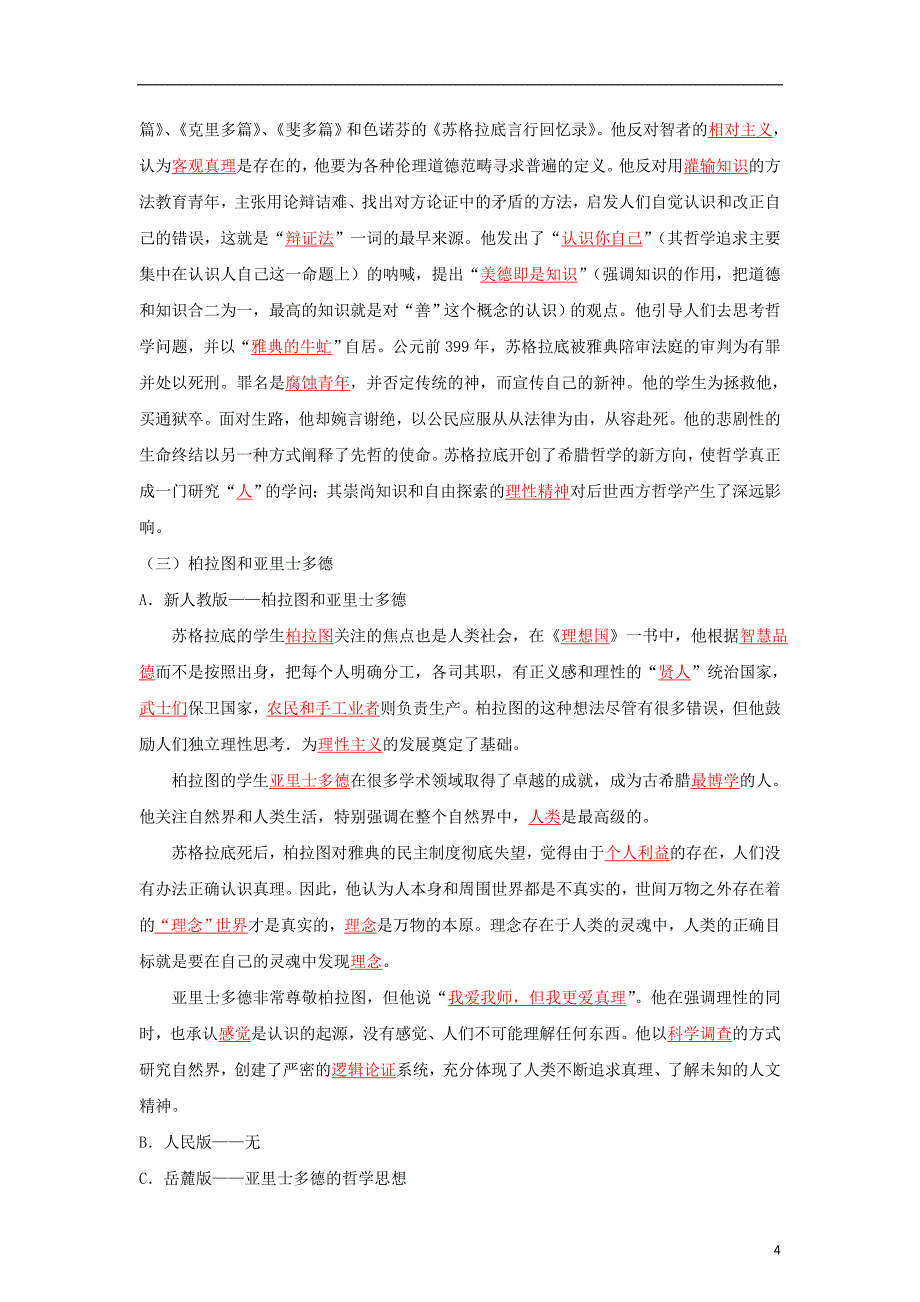 篇》、《克里多篇》、《斐多篇》和色诺芬的《苏格拉底言行回忆录》。他反对智者的相对主义，认为客观真理是存在的，他要为各种伦理道德范畴寻求普遍的定义。他反对用灌输知识的方法教育青年，主张用论辩诘难、找出对方论证中的矛盾的方法，启发人们自觉认识和改正自己的错误，这就是“辩证法”一词的最早来源。他发出了“认识你自己”（其哲学追求主要集中在认识人自己这一命题上）的呐喊，提出“美德即是知识”（强调知识的作用，把道德和知识合二为一，最高的知识就是对“善”这个概念的认识）的观点。他引导人们去思考哲学问题，并以“雅典的牛虻”自居。公元前 399 年，苏格拉底被雅典陪审法庭的审判为有罪并处以死刑。罪名是腐蚀青年，并否定传统的神，而宣传自己的新神。他的学生为拯救他，买通狱卒。面对生路，他却婉言谢绝，以公民应服从从法律为由，从容赴死。他的悲剧性的生命终结以另一种方式阐释了先哲的使命。苏格拉底开创了希腊哲学的新方向，使哲学真正成一门研究“人”的学问；其崇尚知识和自由探索的理性精神对后世西方哲学产生了深远影响。

（三）柏拉图和亚里士多德

A．新人教版——柏拉图和亚里士多德

苏格拉底的学生柏拉图关注的焦点也是人类社会，在《理想国》一书中，他根据智慧品德而不是按照出身，把每个人明确分工，各司其职，有正义感和理性的“贤人”统治国家，武士们保卫国家，农民和手工业者则负责生产。柏拉图的这种想法尽管有很多错误，但他鼓励人们独立理性思考．为理性主义的发展奠定了基础。

柏拉图的学生亚里士多德在很多学术领域取得了卓越的成就，成为古希腊最博学的人。他关注自然界和人类生活，特别强调在整个自然界中，人类是最高级的。

苏格拉底死后，柏拉图对雅典的民主制度彻底失望，觉得由于个人利益的存在，人们没有办法正确认识真理。因此，他认为人本身和周围世界都是不真实的，世间万物之外存在着的“理念”世界才是真实的，理念是万物的本原。理念存在于人类的灵魂中，人类的正确目标就是要在自己的灵魂中发现理念。

亚里士多德非常尊敬柏拉图，但他说“我爱我师，但我更爱真理”。他在强调理性的同时，也承认感觉是认识的起源，没有感觉、人们不可能理解任何东西。他以科学调查的方式研究自然界，创建了严密的逻辑论证系统，充分体现了人类不断追求真理、了解未知的人文精神。

B．人民版——无

C．岳麓版——亚里士多德的哲学思想

4